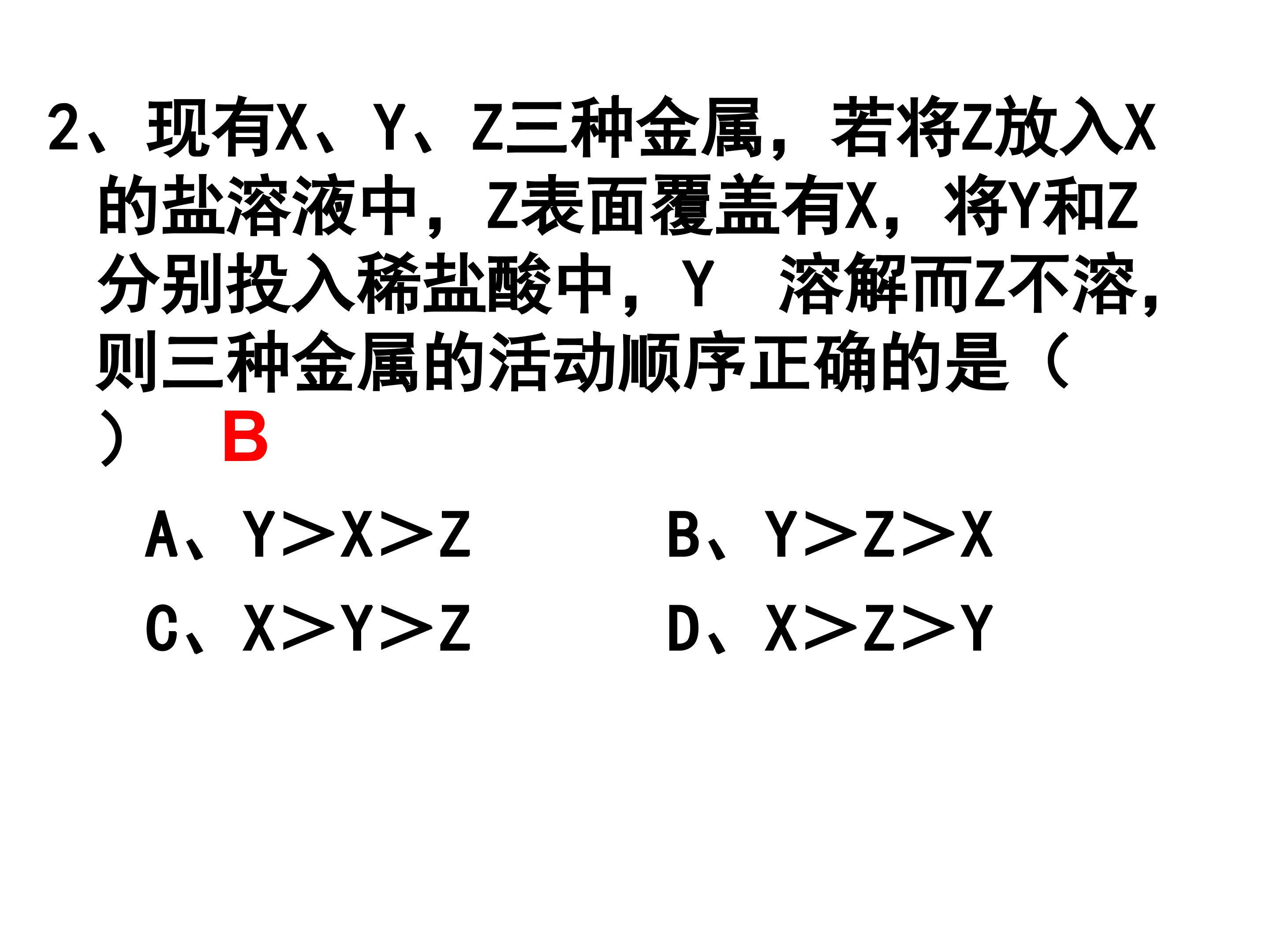 2、现有X、Y、Z三种金属，若将Z放入X的盐溶液中，Z表面覆盖有X，将Y和Z分别投入稀盐酸中，Y 溶解而Z不溶，则三种金属的活动顺序正确的是（ ） B

A、Y＞X＞Z B、Y＞Z＞X

C、X＞Y＞Z D、X＞Z＞Y